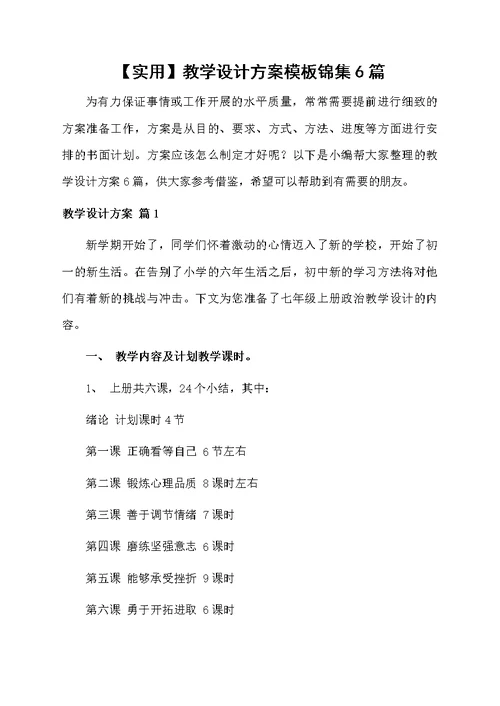 【实用】教学设计方案模板锦集6篇

为有力保证事情或工作开展的水平质量，常常需要提前进行细致的方案准备工作，方案是从目的、要求、方式、方法、进度等方面进行安排的书面计划。方案应该怎么制定才好呢？以下是小编帮大家整理的教学设计方案6篇，供大家参考借鉴，希望可以帮助到有需要的朋友。

教学设计方案 篇1

新学期开始了，同学们怀着激动的心情迈入了新的学校，开始了初一的新生活。在告别了小学的六年生活之后，初中新的学习方法将对他们有着新的挑战与冲击。下文为您准备了七年级上册政治教学设计的内容。

一、 教学内容及计划教学课时。

1、 上册共六课，24个小结，其中：

绪论 计划课时4节

第一课 正确看等自己 6节左右

第二课 锻炼心理品质 8课时左右

第三课 善于调节情绪 7课时

第四课 磨练坚强意志 6课时

第五课 能够承受挫折 9课时

第六课 勇于开拓进取 6课时